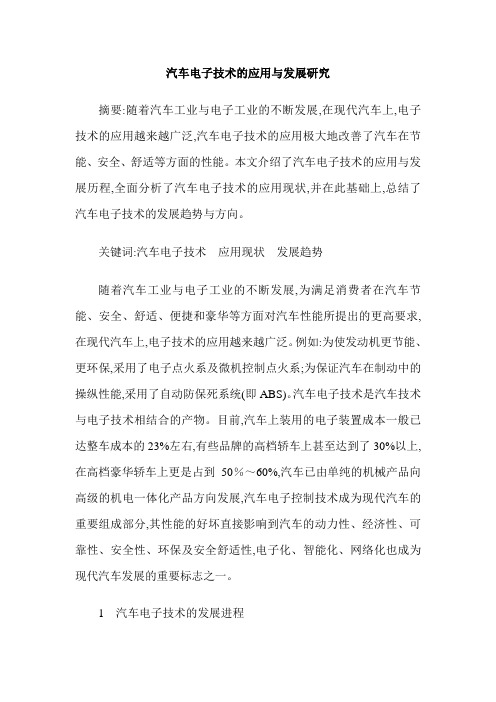 汽车电子技术的应用与发展研究

摘要:随着汽车工业与电子工业的不断发展,在现代汽车上,电子技术的应用越来越广泛,汽车电子技术的应用极大地改善了汽车在节能、安全、舒适等方面的性能。本文介绍了汽车电子技术的应用与发展历程,全面分析了汽车电子技术的应用现状,并在此基础上,总结了汽车电子技术的发展趋势与方向。

关键词:汽车电子技术　应用现状　发展趋势

随着汽车工业与电子工业的不断发展,为满足消费者在汽车节能、安全、舒适、便捷和豪华等方面对汽车性能所提出的更高要求,在现代汽车上,电子技术的应用越来越广泛。例如:为使发动机更节能、更环保,采用了电子点火系及微机控制点火系;为保证汽车在制动中的操纵性能,采用了自动防保死系统(即 ABS)。汽车电子技术是汽车技术与电子技术相结合的产物。目前,汽车上装用的电子装置成本一般已达整车成本的 23%左右,有些品牌的高档轿车上甚至达到了 30%以上,在高档豪华轿车上更是占到 50％～60%,汽车已由单纯的机械产品向高级的机电一体化产品方向发展,汽车电子控制技术成为现代汽车的重要组成部分,其性能的好坏直接影响到汽车的动力性、经济性、可靠性、安全性、环保及安全舒适性,电子化、智能化、网络化也成为现代汽车发展的重要标志之一。

1　汽车电子技术的发展进程